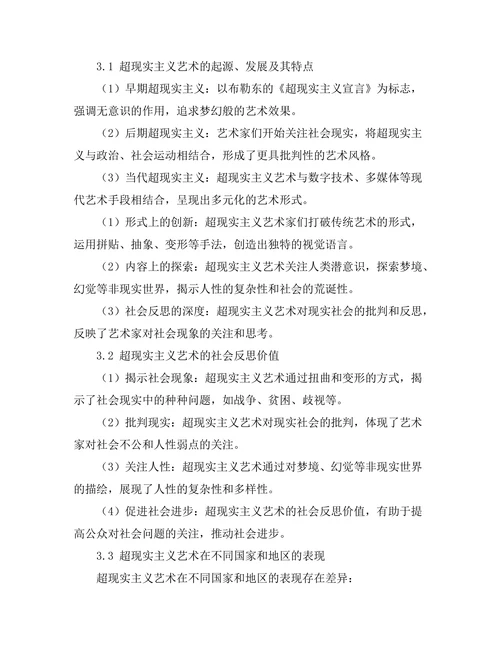 3.1 超现实主义艺术的起源、发展及其特点

（1）早期超现实主义：以布勒东的《超现实主义宣言》为标志，强调无意识的作用，追求梦幻般的艺术效果。

（2）后期超现实主义：艺术家们开始关注社会现实，将超现实主义与政治、社会运动相结合，形成了更具批判性的艺术风格。

（3）当代超现实主义：超现实主义艺术与数字技术、多媒体等现代艺术手段相结合，呈现出多元化的艺术形式。

（1）形式上的创新：超现实主义艺术家们打破传统艺术的形式，运用拼贴、抽象、变形等手法，创造出独特的视觉语言。

（2）内容上的探索：超现实主义艺术关注人类潜意识，探索梦境、幻觉等非现实世界，揭示人性的复杂性和社会的荒诞性。

（3）社会反思的深度：超现实主义艺术对现实社会的批判和反思，反映了艺术家对社会现象的关注和思考。

3.2 超现实主义艺术的社会反思价值

（1）揭示社会现象：超现实主义艺术通过扭曲和变形的方式，揭示了社会现实中的种种问题，如战争、贫困、歧视等。

（2）批判现实：超现实主义艺术对现实社会的批判，体现了艺术家对社会不公和人性弱点的关注。

（3）关注人性：超现实主义艺术通过对梦境、幻觉等非现实世界的描绘，展现了人性的复杂性和多样性。

（4）促进社会进步：超现实主义艺术的社会反思价值，有助于提高公众对社会问题的关注，推动社会进步。

3.3 超现实主义艺术在不同国家和地区的表现

超现实主义艺术在不同国家和地区的表现存在差异：